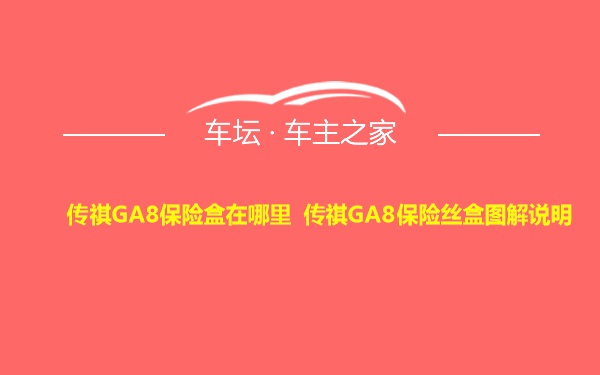 车坛 · 车主之家

传祺GA8保险盒在哪里 传祺GA8保险丝盒图解说明